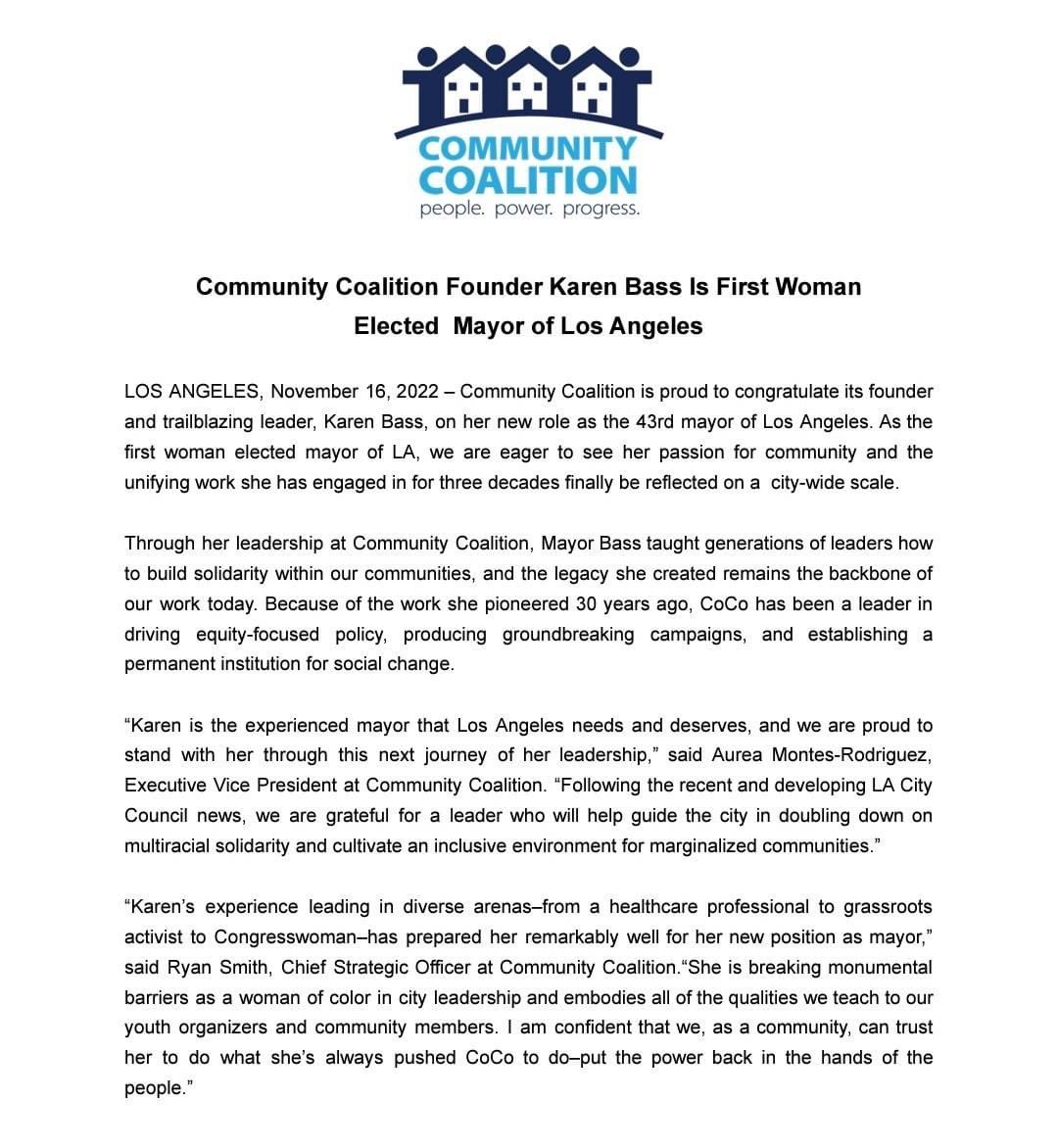 COMMUNITY COALITION
people. power. progress.

Community Coalition Founder Karen Bass Is First Woman Elected Mayor of Los Angeles

LOS ANGELES, November 16, 2022 – Community Coalition is proud to congratulate its founder and trailblazing leader, Karen Bass, on her new role as the 43rd mayor of Los Angeles. As the first woman elected mayor of LA, we are eager to see her passion for community and the unifying work she has engaged in for three decades finally be reflected on a city-wide scale.

Through her leadership at Community Coalition, Mayor Bass taught generations of leaders how to build solidarity within our communities, and the legacy she created remains the backbone of our work today. Because of the work she pioneered 30 years ago, CoCo has been a leader in driving equity-focused policy, producing groundbreaking campaigns, and establishing a permanent institution for social change.

“Karen is the experienced mayor that Los Angeles needs and deserves, and we are proud to stand with her through this next journey of her leadership,” said Aurea Montes-Rodriguez, Executive Vice President at Community Coalition. “Following the recent and developing LA City Council news, we are grateful for a leader who will help guide the city in doubling down on multiracial solidarity and cultivate an inclusive environment for marginalized communities.”

“Karen’s experience leading in diverse arenas–from a healthcare professional to grassroots activist to Congresswoman–has prepared her remarkably well for her new position as mayor,” said Ryan Smith, Chief Strategic Officer at Community Coalition.“She is breaking monumental barriers as a woman of color in city leadership and embodies all of the qualities we teach to our youth organizers and community members. I am confident that we, as a community, can trust her to do what she’s always pushed CoCo to do–put the power back in the hands of the people.”